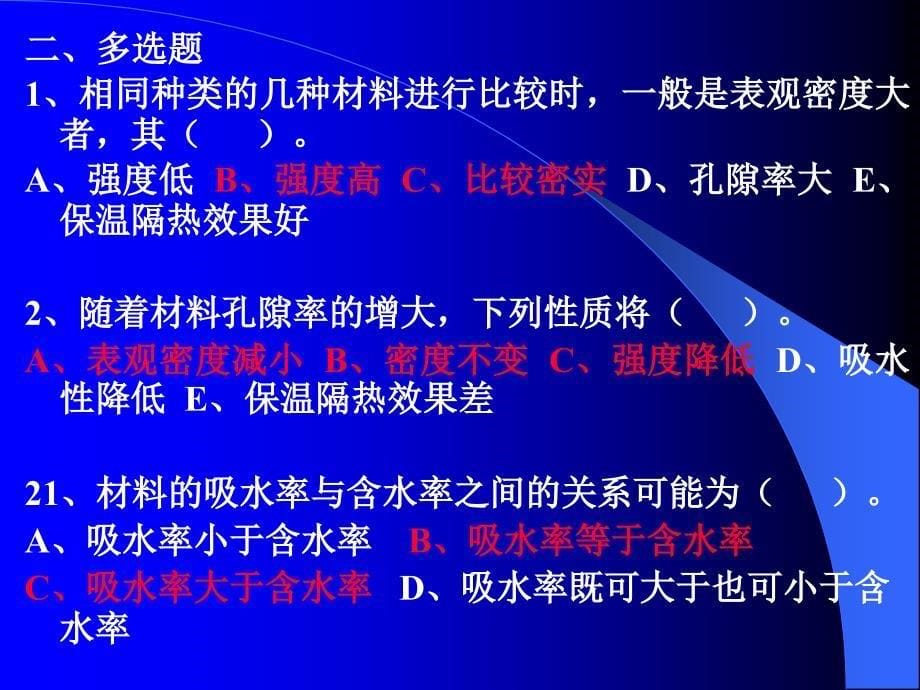 二、多选题
1、相同种类的几种材料进行比较时，一般是表观密度大者，其（　　）。
A、强度低 B、强度高 C、比较密实 D、孔隙率大 E、保温隔热效果好

2、随着材料孔隙率的增大，下列性质将（　　）。
A、表观密度减小 B、密度不变 C、强度降低 D、吸水性降低 E、保温隔热效果差

21、材料的吸水率与含水率之间的关系可能为（　　）。
A、吸水率小于含水率 B、吸水率等于含水率
C、吸水率大于含水率 D、吸水率既可大于也可小于含水率